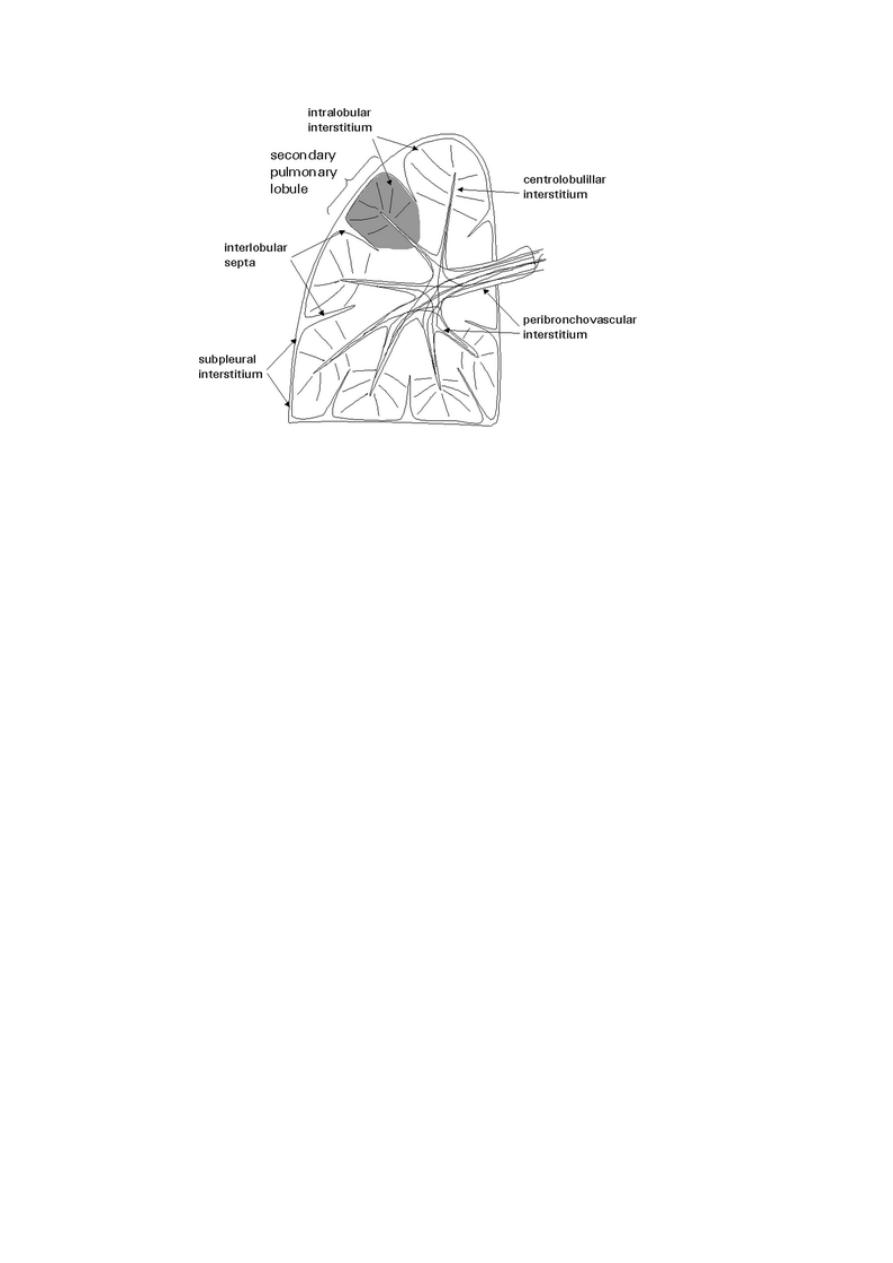 intralobular interstitium

secondary pulmonary lobule

centrolobulillar interstitium

interlobular septa

peribronchovascular interstitium

subpleural interstitium